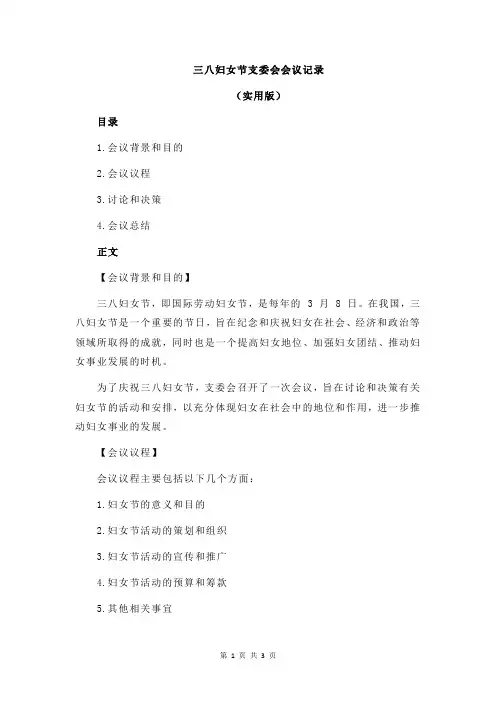 三八妇女节支委会会议记录

（实用版）

目录

1.会议背景和目的

2.会议议程

3.讨论和决策

4.会议总结

正文

【会议背景和目的】

三八妇女节，即国际劳动妇女节，是每年的 3 月 8 日。在我国，三八妇女节是一个重要的节日，旨在纪念和庆祝妇女在社会、经济和政治等领域所取得的成就，同时也是一个提高妇女地位、加强妇女团结、推动妇女事业发展的时机。

为了庆祝三八妇女节，支委会召开了一次会议，旨在讨论和决策有关妇女节的活动和安排，以充分体现妇女在社会中的地位和作用，进一步推动妇女事业的发展。

【会议议程】

会议议程主要包括以下几个方面：

1.妇女节的意义和目的

2.妇女节活动的策划和组织

3.妇女节活动的宣传和推广

4.妇女节活动的预算和筹款

5.其他相关事宜

第 1 页 共 3 页